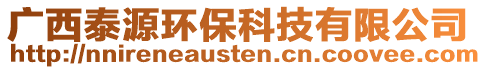 广西泰源环保科技有限公司
http://nnireneausten.cn.coovee.com